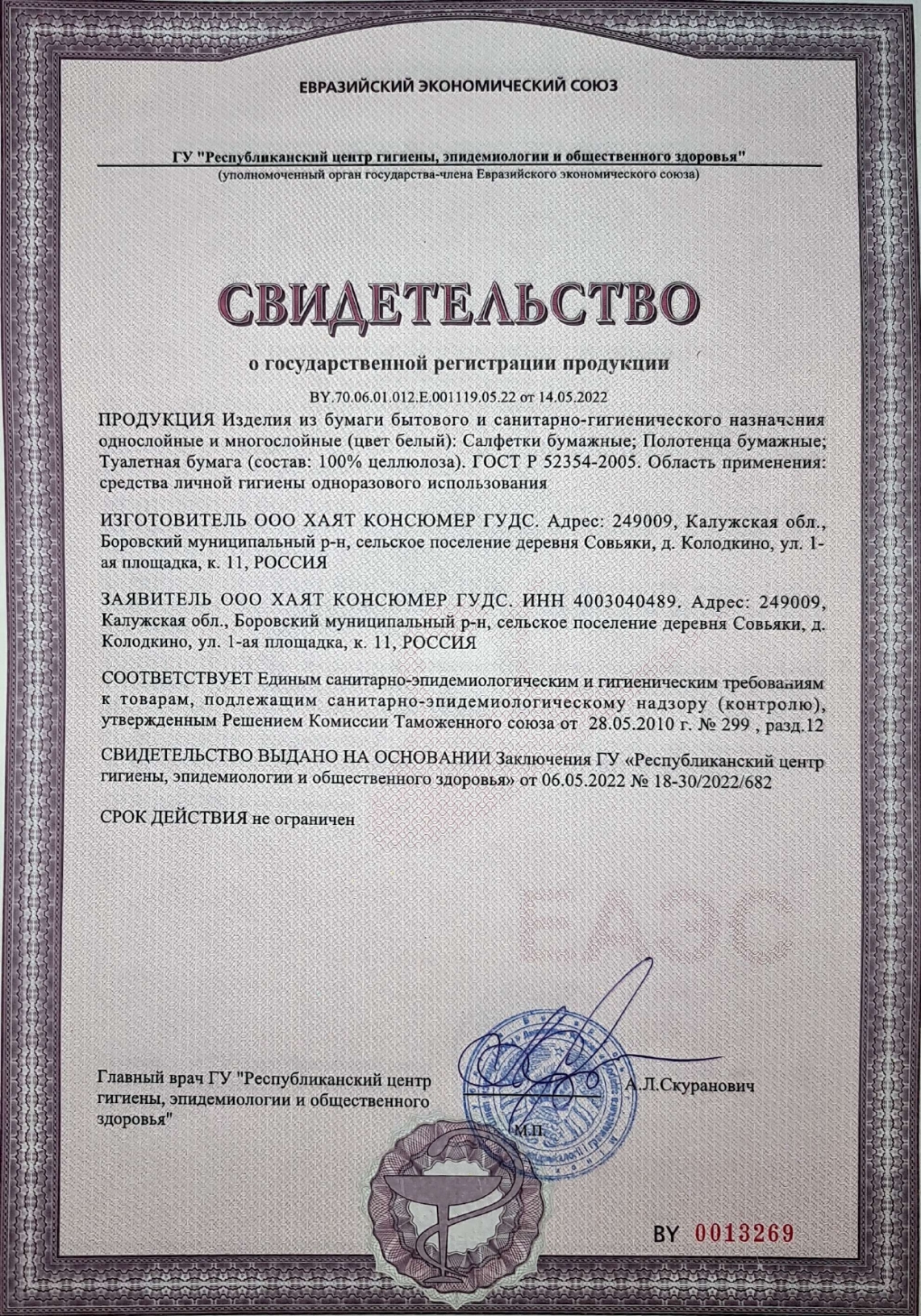 ЕВРАЗИЙСКИЙ ЭКОНОМИЧЕСКИЙ СОЮЗ

ГУ "Республиканский центр гигиены, эпидемиологии и общественного здоровья"
(уполномоченный орган государства-члена Евразийского экономического союза)

СВИДЕТЕЛЬСТВО

о государственной регистрации продукции

BY.70.06.01.012.E.001119.05.22 от 14.05.2022

ПРОДУКЦИЯ Изделия из бумаги бытового и санитарно-гигиенического назначения однослойные и многослойные (цвет белый): Салфетки бумажные; Полотенца бумажные; Туалетная бумага (состав: 100% целлюлоза). ГОСТ Р 52354-2005. Область применения: средства личной гигиены одноразового использования

ИЗГОТОВИТЕЛЬ ООО ХАЯТ КОНСЮМЕР ГУДС. Адрес: 249009, Калужская обл., Боровский муниципальный р-н, сельское поселение деревня Совьяки, д. Колодкино, ул. 1-ая площадка, к. 11, РОССИЯ

ЗАЯВИТЕЛЬ ООО ХАЯТ КОНСЮМЕР ГУДС. ИНН 4003040489. Адрес: 249009, Калужская обл., Боровский муниципальный р-н, сельское поселение деревня Совьяки, д. Колодкино, ул. 1-ая площадка, к. 11, РОССИЯ

СООТВЕТСТВУЕТ Единым санитарно-эпидемиологическим и гигиеническим требованиям к товарам, подлежащим санитарно-эпидемиологическому надзору (контролю), утвержденным Решением Комиссии Таможенного союза от 28.05.2010 г. № 299 , разд.12

СВИДЕТЕЛЬСТВО ВЫДАНО НА ОСНОВАНИИ Заключения ГУ «Республиканский центр гигиены, эпидемиологии и общественного здоровья» от 06.05.2022 № 18-30/2022/682

СРОК ДЕЙСТВИЯ не ограничен

ЕАЭС

Главный врач ГУ "Республиканский центр гигиены, эпидемиологии и общественного здоровья"

А.Л.Скуранович

М.П.

BY 0013269